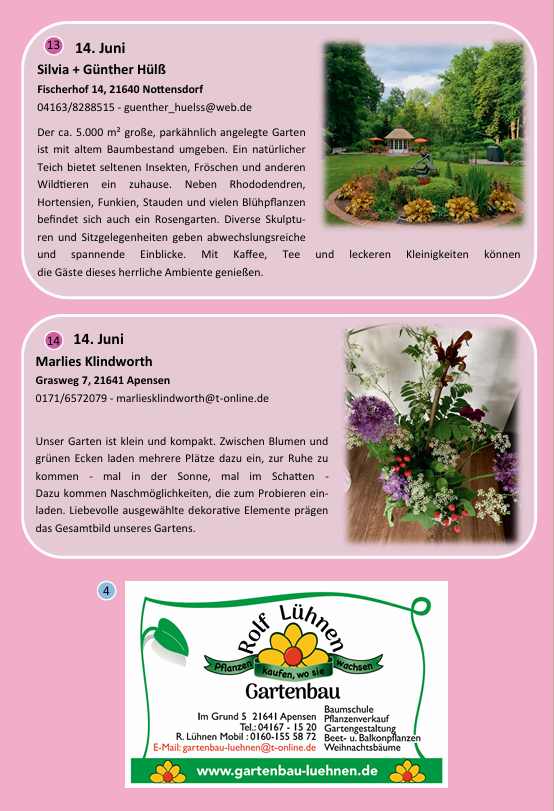 13 14. Juni
Silvia + Günther Hülß
Fischerhof 14, 21640 Nottensdorf
04163/8288515 - guenther_huelss@web.de

Der ca. 5.000 m² große, parkähnlich angelegte Garten ist mit altem Baumbestand umgeben. Ein natürlicher Teich bietet seltenen Insekten, Fröschen und anderen Wildtieren ein zuhause. Neben Rhododendren, Hortensien, Funkien, Stauden und vielen Blühpflanzen befindet sich auch ein Rosengarten. Diverse Skulpturen und Sitzgelegenheiten geben abwechslungsreiche und spannende Einblicke. Mit Kaffee, Tee und leckeren Kleinigkeiten können die Gäste dieses herrliche Ambiente genießen.

14 14. Juni
Marlies Klindworth
Grasweg 7, 21641 Apensen
0171/6572079 - marliesklindworth@t-online.de

Unser Garten ist klein und kompakt. Zwischen Blumen und grünen Ecken laden mehrere Plätze dazu ein, zur Ruhe zu kommen - mal in der Sonne, mal im Schatten - Dazu kommen Naschmöglichkeiten, die zum Probieren einladen. Liebevolle ausgewählte dekorative Elemente prägen das Gesamtbild unseres Gartens.

4
Rolf Lühnen
Pflanzen kaufen, wo sie wachsen
Gartenbau
Im Grund 5 21641 Apensen
Tel.: 04167 - 15 20
R. Lühnen Mobil : 0160-155 58 72
E-Mail: gartenbau-luehnen@t-online.de
Baumschule
Pflanzenverkauf
Gartengestaltung
Beet- u. Balkonpflanzen
Weihnachtsbäume
www.gartenbau-luehnen.de